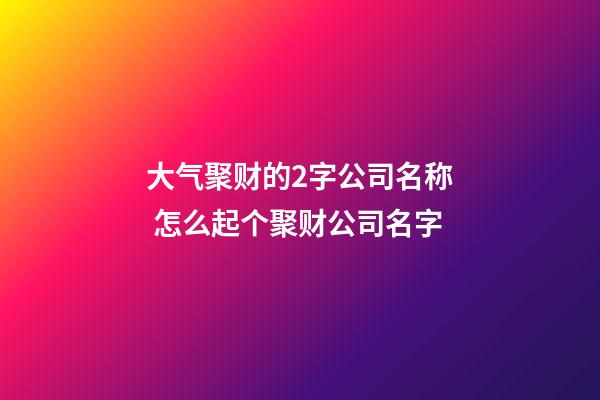 大气聚财的2字公司名称
怎么起个聚财公司名字